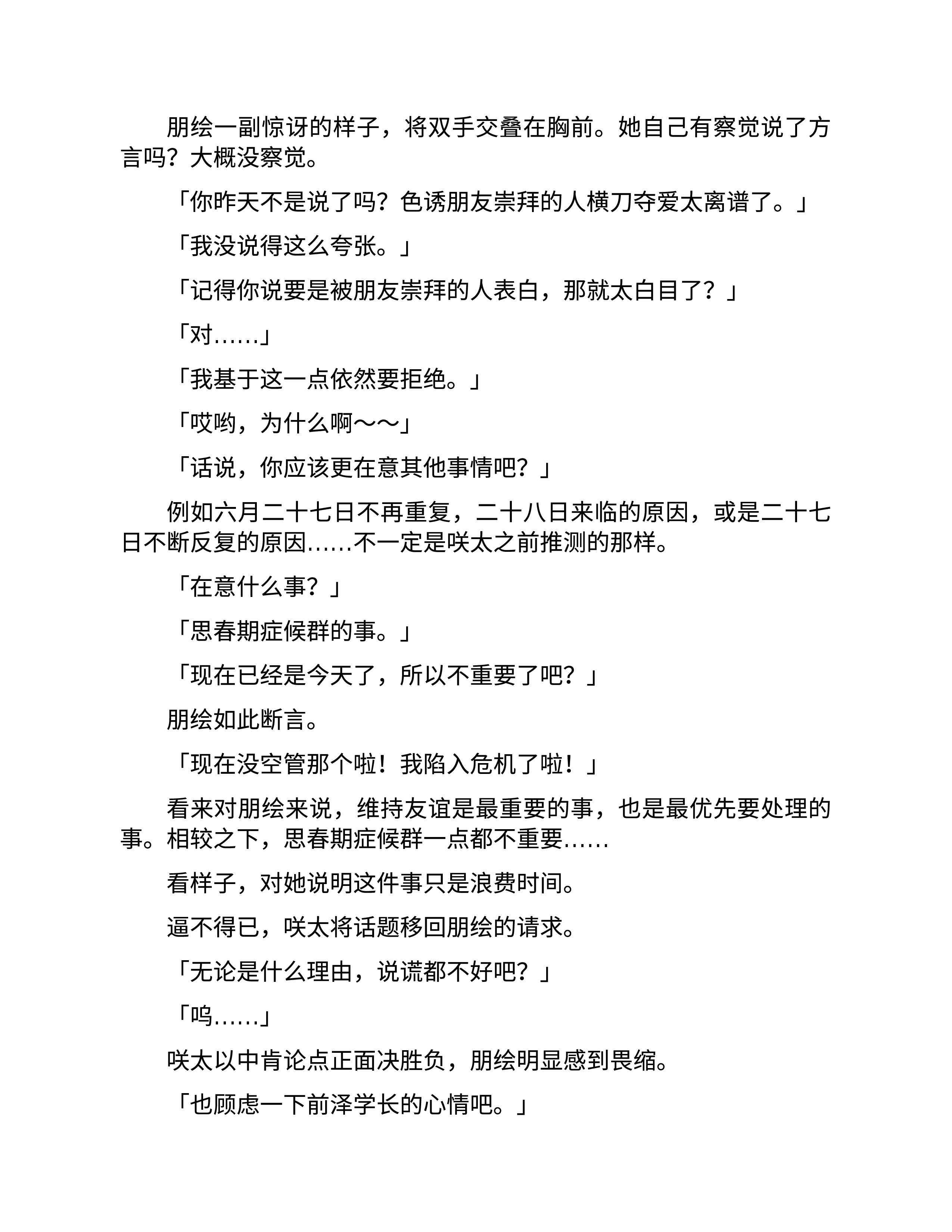 朋绘一副惊讶的样子，将双手交叠在胸前。她自己有察觉说了方言吗？大概没察觉。

「你昨天不是说了吗？色诱朋友崇拜的人横刀夺爱太离谱了。」

「我没说得这么夸张。」

「记得你说要是被朋友崇拜的人表白，那就太白目了？」

「对……」

「我基于这一点依然要拒绝。」

「哎哟，为什么啊～～」

「话说，你应该更在意其他事情吧？」

例如六月二十七日不再重复，二十八日来临的原因，或是二十七日不断反复的原因……不一定是咲太之前推测的那样。

「在意什么事？」

「思春期症候群的事。」

「现在已经是今天了，所以不重要了吧？」

朋绘如此断言。

「现在没空管那个啦！我陷入危机了啦！」

看来对朋绘来说，维持友谊是最重要的事，也是最优先要处理的事。相较之下，思春期症候群一点都不重要……

看样子，对她说明这件事只是浪费时间。

逼不得已，咲太将话题移回朋绘的请求。

「无论是什么理由，说谎都不好吧？」

「呜……」

咲太以中肯论点正面决胜负，朋绘明显感到畏缩。

「也顾虑一下前泽学长的心情吧。」